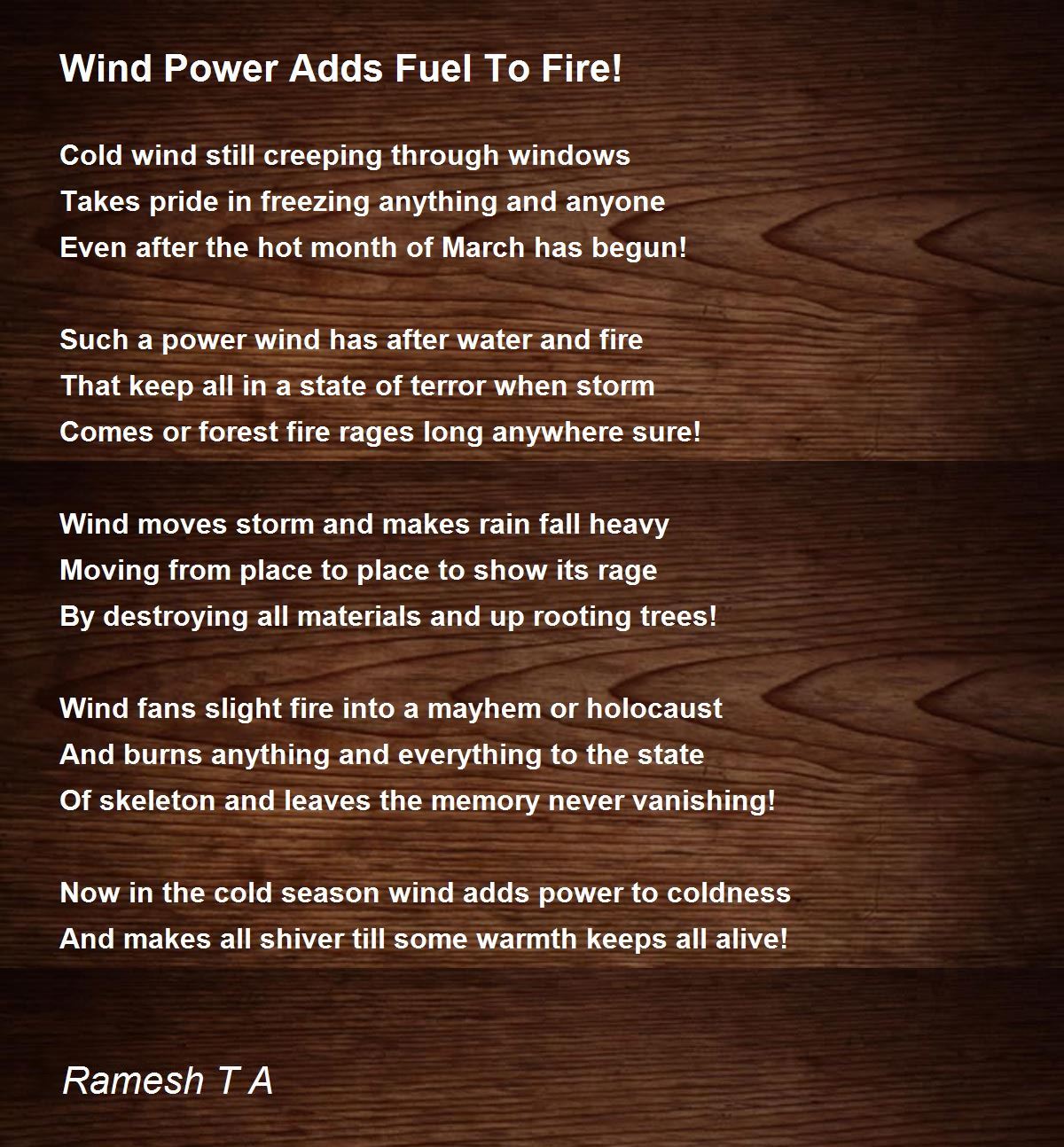 Wind Power Adds Fuel To Fire!

Cold wind still creeping through windows
Takes pride in freezing anything and anyone
Even after the hot month of March has begun!

Such a power wind has after water and fire
That keep all in a state of terror when storm
Comes or forest fire rages long anywhere sure!

Wind moves storm and makes rain fall heavy
Moving from place to place to show its rage
By destroying all materials and up rooting trees!

Wind fans slight fire into a mayhem or holocaust
And burns anything and everything to the state
Of skeleton and leaves the memory never vanishing!

Now in the cold season wind adds power to coldness
And makes all shiver till some warmth keeps all alive!

Ramesh T A